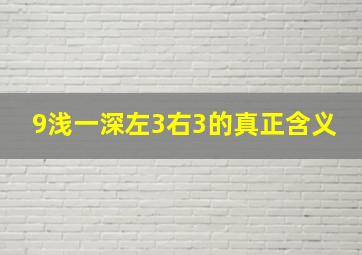 9浅一深左3右3的真正含义